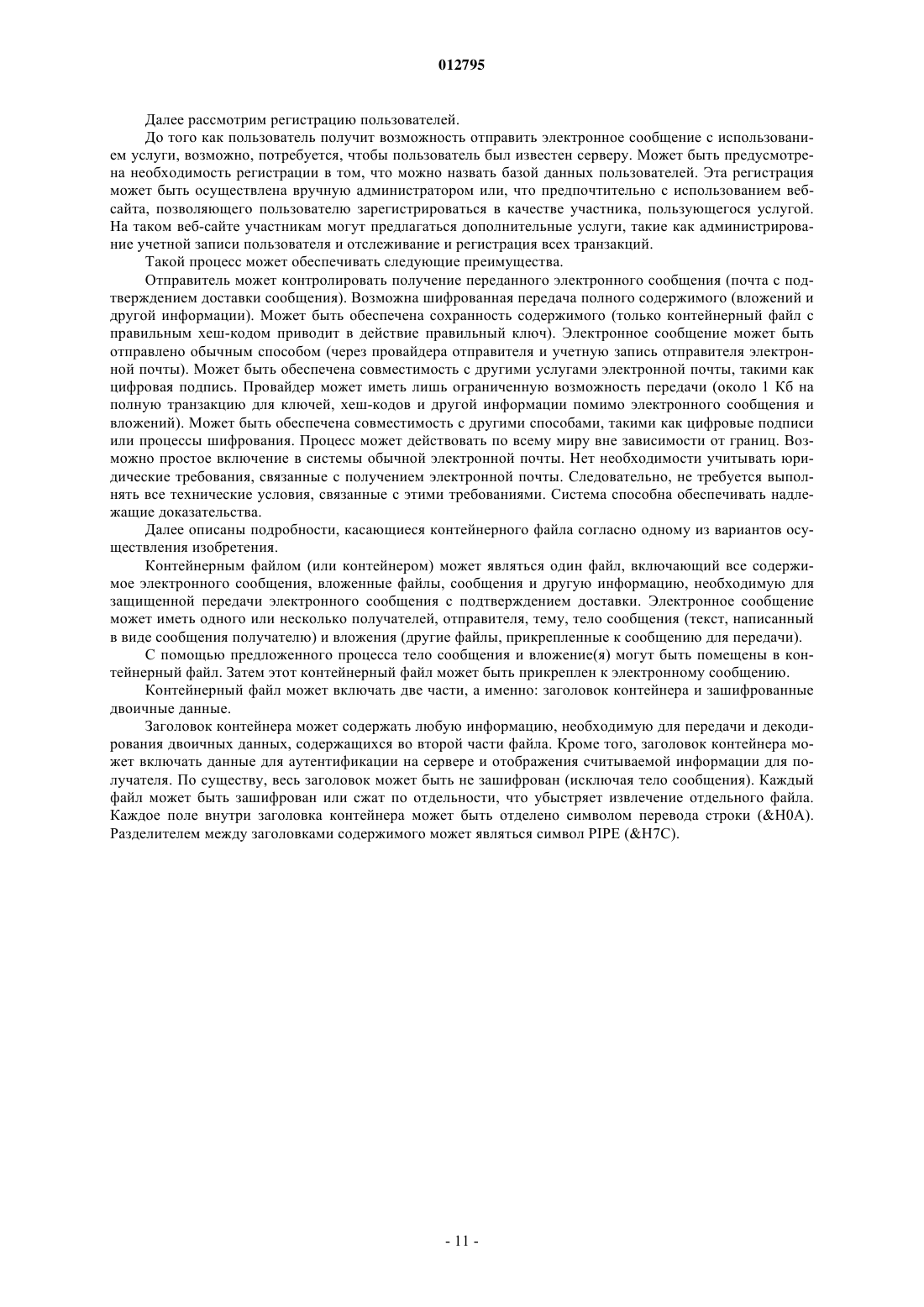 012795

Далее рассмотрим регистрацию пользователей.

До того как пользователь получит возможность отправить электронное сообщение с использованием услуги, возможно, потребуется, чтобы пользователь был известен серверу. Может быть предусмотрена необходимость регистрации в том, что можно назвать базой данных пользователей. Эта регистрация может быть осуществлена вручную администратором или, что предпочтительно с использованием веб-сайта, позволяющего пользователю зарегистрироваться в качестве участника, пользующегося услугой. На таком веб-сайте участникам могут предлагаться дополнительные услуги, такие как администрирование учетной записи пользователя и отслеживание и регистрация всех транзакций.

Такой процесс может обеспечивать следующие преимущества.

Отправитель может контролировать получение переданного электронного сообщения (почта с подтверждением доставки сообщения). Возможна шифрованная передача полного содержимого (вложений и другой информации). Может быть обеспечена сохранность содержимого (только контейнерный файл с правильным хеш-кодом приводит в действие правильный ключ). Электронное сообщение может быть отправлено обычным способом (через провайдера отправителя и учетную запись отправителя электронной почты). Может быть обеспечена совместимость с другими услугами электронной почты, такими как цифровая подпись. Провайдер может иметь лишь ограниченную возможность передачи (около 1 Кб на полную транзакцию для ключей, хеш-кодов и другой информации помимо электронного сообщения и вложений). Может быть обеспечена совместимость с другими способами, такими как цифровые подписи или процессы шифрования. Процесс может действовать по всему миру вне зависимости от границ. Возможно простое включение в системы обычной электронной почты. Нет необходимости учитывать юридические требования, связанные с получением электронной почты. Следовательно, не требуется выполнять все технические условия, связанные с этими требованиями. Система способна обеспечивать надлежащие доказательства.

Далее описаны подробности, касающиеся контейнерного файла согласно одному из вариантов осуществления изобретения.

Контейнерным файлом (или контейнером) может являться один файл, включающий все содержимое электронного сообщения, вложенные файлы, сообщения и другую информацию, необходимую для защищенной передачи электронного сообщения с подтверждением доставки. Электронное сообщение может иметь одного или несколько получателей, отправителя, тему, тело сообщения (текст, написанный в виде сообщения получателю) и вложения (другие файлы, прикрепленные к сообщению для передачи).

С помощью предложенного процесса тело сообщения и вложение(я) могут быть помещены в контейнерный файл. Затем этот контейнерный файл может быть прикреплен к электронному сообщению.

Контейнерный файл может включать две части, а именно: заголовок контейнера и зашифрованные двоичные данные.

Заголовок контейнера может содержать любую информацию, необходимую для передачи и декодирования двоичных данных, содержащихся во второй части файла. Кроме того, заголовок контейнера может включать данные для аутентификации на сервере и отображения считываемой информации для получателя. По существу, весь заголовок может быть не зашифрован (исключая тело сообщения). Каждый файл может быть зашифрован или сжат по отдельности, что убыстряет извлечение отдельного файла. Каждое поле внутри заголовка контейнера может быть отделено символом перевода строки (&H0A). Разделителем между заголовками содержимого может являться символ PIPE (&H7C).

- 11 -